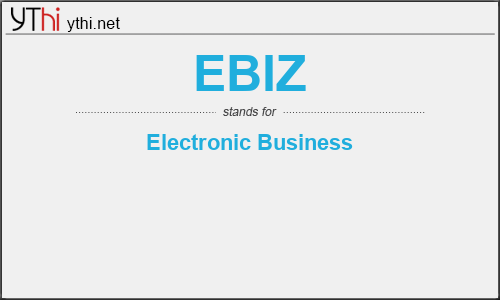 YThi ythi.net

EBIZ

stands for

Electronic Business